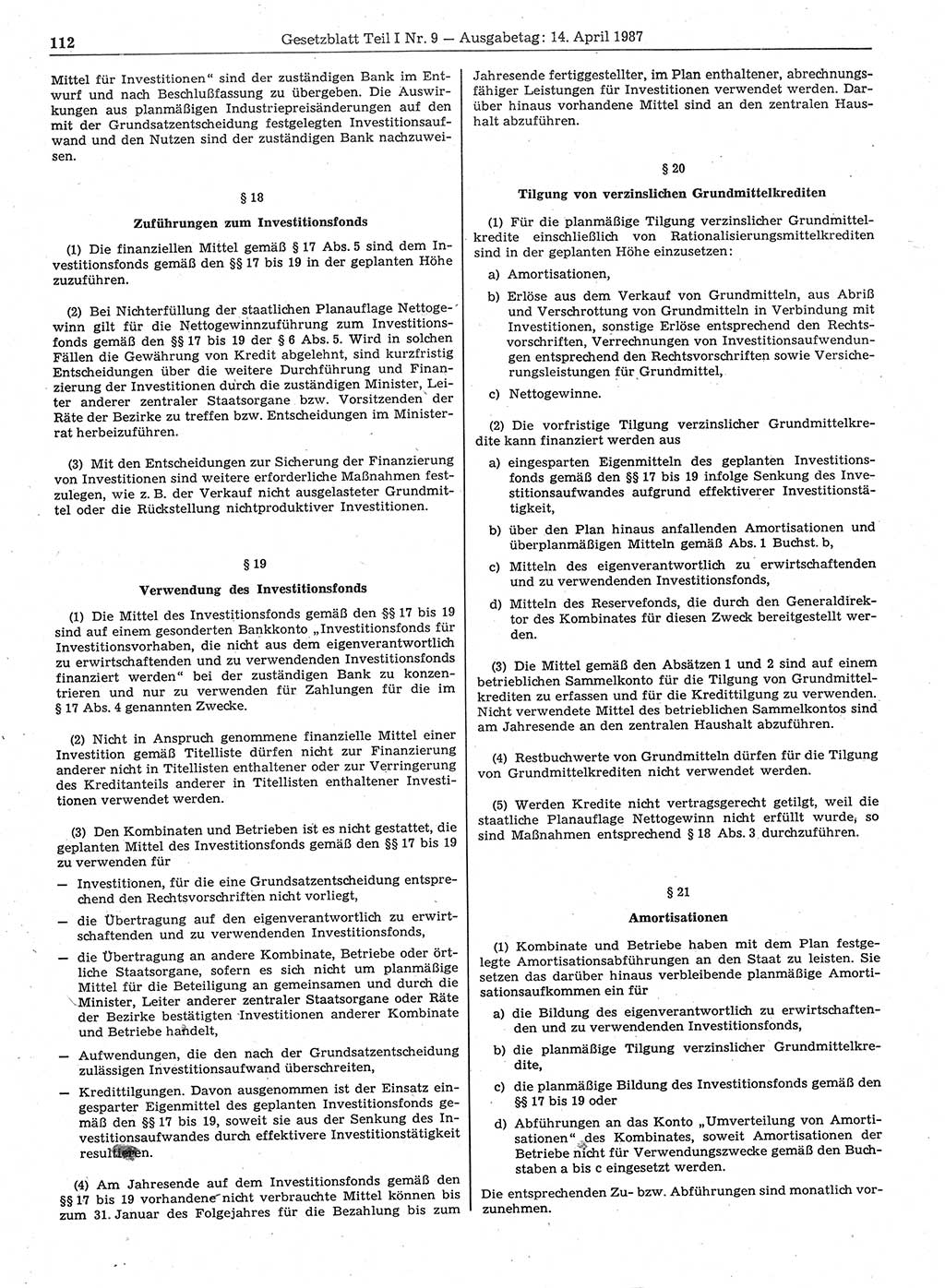 112 Gesetzblatt Teil I Nr. 9 — Ausgabetag: 14. April 1987

Mittel für Investitionen“ sind der zuständigen Bank im Entwurf und nach Beschlußfassung zu übergeben. Die Auswirkungen aus planmäßigen Industriepreisänderungen auf den mit der Grundsatzentscheidung festgelegten Investitionsaufwand und den Nutzen sind der zuständigen Bank nachzuweisen.

§ 18

Zuführungen zum Investitionsfonds

(1) Die finanziellen Mittel gemäß § 17 Abs. 5 sind dem Investitionsfonds gemäß den §§ 17 bis 19 in der geplanten Höhe zuzuführen.

(2) Bei Nichterfüllung der staatlichen Planauflage Nettogewinn gilt für die Nettogewinnzuführung zum Investitionsfonds gemäß den §§ 17 bis 19 der § 6 Abs. 5. Wird in solchen Fällen die Gewährung von Kredit abgelehnt, sind kurzfristig Entscheidungen über die weitere Durchführung und Finanzierung der Investitionen durch die zuständigen Minister, Leiter anderer zentraler Staatsorgane bzw. Vorsitzenden der Räte der Bezirke zu treffen bzw. Entscheidungen im Ministerrat herbeizuführen.

(3) Mit den Entscheidungen zur Sicherung der Finanzierung von Investitionen sind weitere erforderliche Maßnahmen festzulegen, wie z. B. der Verkauf nicht ausgelasteter Grundmittel oder die Rückstellung nichtproduktiver Investitionen.

§ 19

Verwendung des Investitionsfonds

(1) Die Mittel des Investitionsfonds gemäß den §§ 17 bis 19 sind auf einem gesonderten Bankkonto „Investitionsfonds für Investitionsvorhaben, die nicht aus dem eigenverantwortlich zu erwirtschaftenden und zu verwendenden Investitionsfonds finanziert werden“ bei der zuständigen Bank zu konzentrieren und nur zu verwenden für Zahlungen für die im § 17 Abs. 4 genannten Zwecke.

(2) Nicht in Anspruch genommene finanzielle Mittel einer Investition gemäß Titelliste dürfen nicht zur Finanzierung anderer nicht in Titellisten enthaltener oder zur Verringerung des Kreditanteils anderer in Titellisten enthaltener Investitionen verwendet werden.

(3) Den Kombinaten und Betrieben ist es nicht gestattet, die geplanten Mittel des Investitionsfonds gemäß den §§ 17 bis 19 zu verwenden für

— Investitionen, für die eine Grundsatzentscheidung entsprechend den Rechtsvorschriften nicht vorliegt,

— die Übertragung auf den eigenverantwortlich zu erwirtschaftenden und zu verwendenden Investitionsfonds,

— die Übertragung an andere Kombinate, Betriebe oder örtliche Staatsorgane, sofern es sich nicht um planmäßige Mittel für die Beteiligung an gemeinsamen und durch die Minister, Leiter anderer zentraler Staatsorgane oder Räte der Bezirke bestätigten Investitionen anderer Kombinate und Betriebe handelt,

— Aufwendungen, die den nach der Grundsatzentscheidung zulässigen Investitionsaufwand überschreiten,

— Kredittilgungen. Davon ausgenommen ist der Einsatz eingesparter Eigenmittel des geplanten Investitionsfonds gemäß den §§ 17 bis 19, soweit sie aus der Senkung des Investitionsaufwandes durch effektivere Investitionstätigkeit resultieren.

(4) Am Jahresende auf dem Investitionsfonds gemäß den §§ 17 bis 19 vorhandene nicht verbrauchte Mittel können bis zum 31. Januar des Folgejahres für die Bezahlung bis zum Jahresende fertiggestellter, im Plan enthaltener, abrechnungsfähiger Leistungen für Investitionen verwendet werden. Darüber hinaus vorhandene Mittel sind an den zentralen Haushalt abzuführen.

§ 20

Tilgung von verzinslichen Grundmittelkrediten

(1) Für die planmäßige Tilgung verzinslicher Grundmittelkredite einschließlich von Rationalisierungsmittelkrediten sind in der geplanten Höhe einzusetzen:

a) Amortisationen,

b) Erlöse aus dem Verkauf von Grundmitteln, aus Abriß und Verschrottung von Grundmitteln in Verbindung mit Investitionen, sonstige Erlöse entsprechend den Rechtsvorschriften, Verrechnungen von Investitionsaufwendungen entsprechend den Rechtsvorschriften sowie Versicherungsleistungen für Grundmittel,

c) Nettogewinne.

(2) Die vorfristige Tilgung verzinslicher Grundmittelkredite kann finanziert werden aus

a) eingesparten Eigenmitteln des geplanten Investitionsfonds gemäß den §§ 17 bis 19 infolge Senkung des Investitionsaufwandes aufgrund effektiverer Investitionstätigkeit,

b) über den Plan hinaus anfallenden Amortisationen und überplanmäßigen Mitteln gemäß Abs. 1 Buchst. b,

c) Mitteln des eigenverantwortlich zu erwirtschaftenden und zu verwendenden Investitionsfonds,

d) Mitteln des Reservefonds, die durch den Generaldirektor des Kombinates für diesen Zweck bereitgestellt werden.

(3) Die Mittel gemäß den Absätzen 1 und 2 sind auf einem betrieblichen Sammelkonto für die Tilgung von Grundmittelkrediten zu erfassen und für die Kredittilgung zu verwenden. Nicht verwendete Mittel des betrieblichen Sammelkontos sind am Jahresende an den zentralen Haushalt abzuführen.

(4) Restbuchwerte von Grundmitteln dürfen für die Tilgung von Grundmittelkrediten nicht verwendet werden.

(5) Werden Kredite nicht vertragsgerecht getilgt, weil die staatliche Planauflage Nettogewinn nicht erfüllt wurde, so sind Maßnahmen entsprechend § 18 Abs. 3 durchzuführen.

§ 21

Amortisationen

(1) Kombinate und Betriebe haben mit dem Plan festgelegte Amortisationsabführungen an den Staat zu leisten. Sie setzen das darüber hinaus verbleibende planmäßige Amortisationsaufkommen ein für

a) die Bildung des eigenverantwortlich zu erwirtschaftenden und zu verwendenden Investitionsfonds,

b) die planmäßige Tilgung verzinslicher Grundmittelkredite,

c) die planmäßige Bildung des Investitionsfonds gemäß den §§ 17 bis 19 oder

d) Abführungen an das Konto „Umverteilung von Amortisationen“ des Kombinates, soweit Amortisationen der Betriebe nicht für Verwendungszwecke gemäß den Buchstaben a bis c eingesetzt werden.

Die entsprechenden Zu- bzw. Abführungen sind monatlich vorzunehmen.